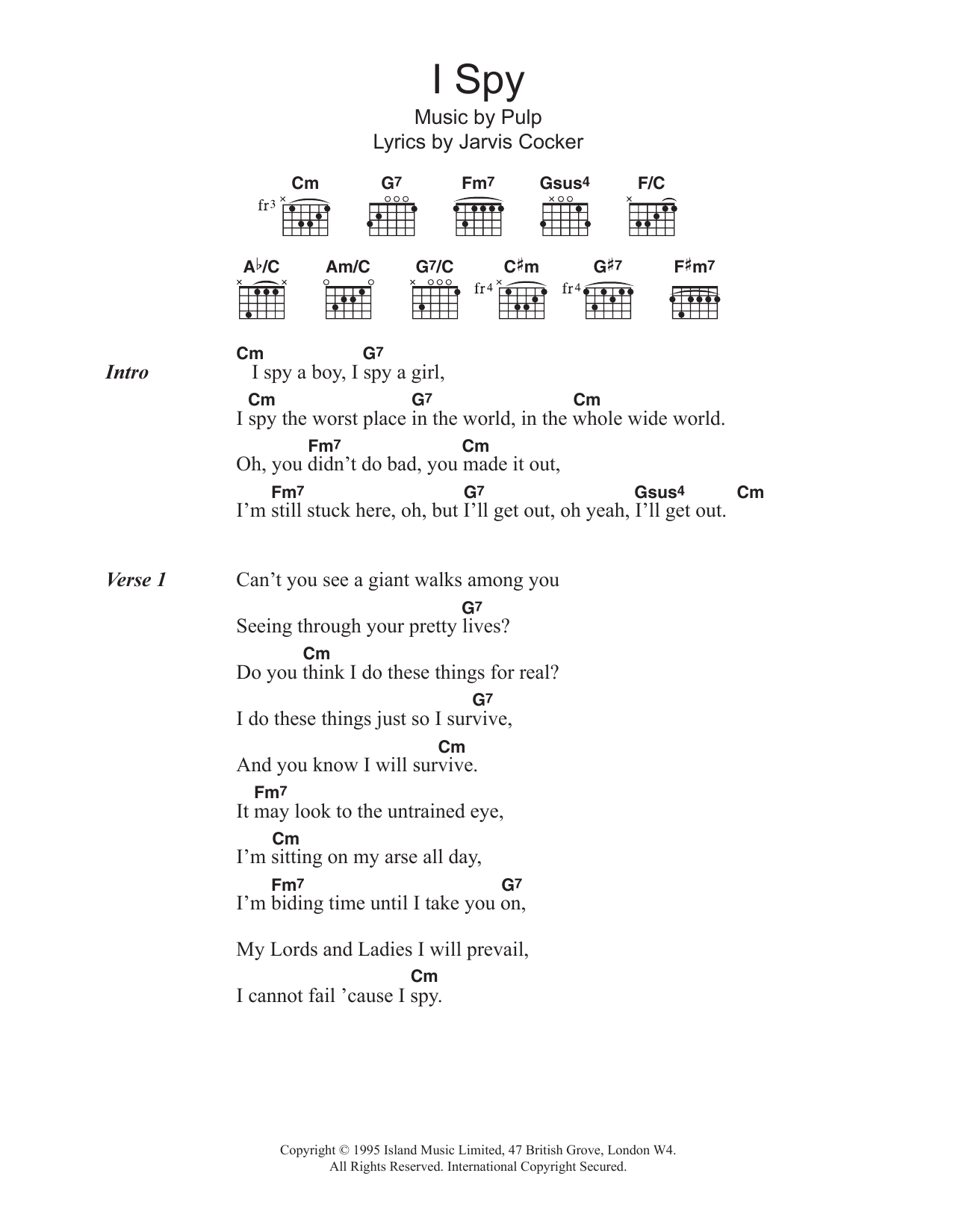 I Spy

Music by Pulp
Lyrics by Jarvis Cocker

Cm G7 Fm7 Gsus4 F/C

fr3

A♭/C Am/C G7/C C♯m G♯7 F♯m7

fr4 fr4

Intro

Cm G7
I spy a boy, I spy a girl,
Cm G7 Cm
I spy the worst place in the world, in the whole wide world.
Fm7 Cm
Oh, you didn't do bad, you made it out,
Fm7 G7 Gsus4 Cm
I'm still stuck here, oh, but I'll get out, oh yeah, I'll get out.

Verse 1

Can't you see a giant walks among you
G7
Seeing through your pretty lives?
Cm
Do you think I do these things for real?
G7
I do these things just so I survive,
Cm
And you know I will survive.
Fm7
It may look to the untrained eye,
Cm
I'm sitting on my arse all day,
Fm7 G7
I'm biding time until I take you on,

My Lords and Ladies I will prevail,
Cm
I cannot fail 'cause I spy.

Copyright © 1995 Island Music Limited, 47 British Grove, London W4.
All Rights Reserved. International Copyright Secured.